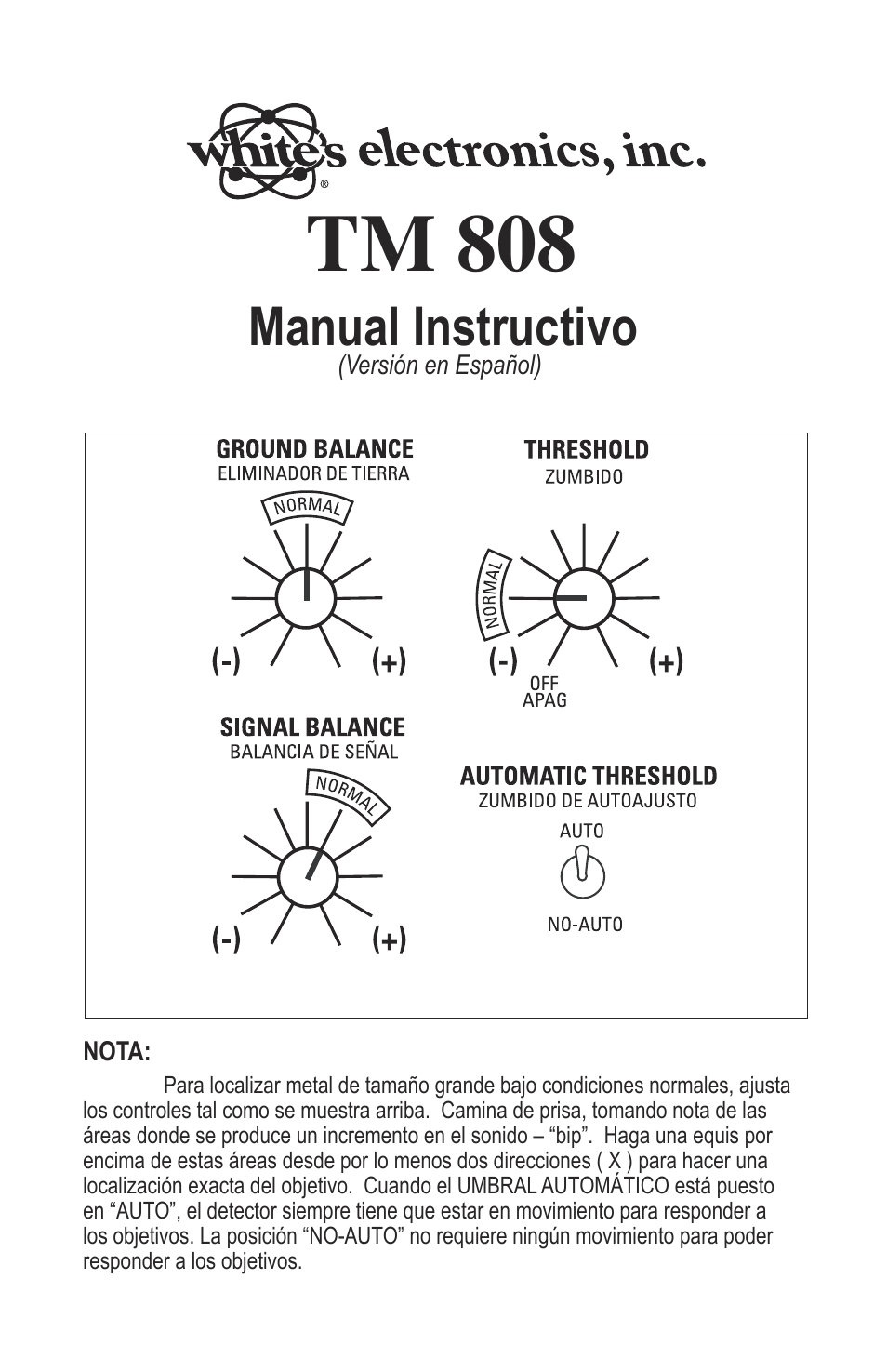 white's electronics, inc.
®

TM 808

Manual Instructivo
(Versión en Español)

GROUND BALANCE
ELIMINADOR DE TIERRA
NORMAL
(-) (+)

THRESHOLD
ZUMBIDO
NORMAL
(-) (+)
OFF
APAG

SIGNAL BALANCE
BALANCIA DE SEÑAL
NORMAL
(-) (+)

AUTOMATIC THRESHOLD
ZUMBIDO DE AUTOAJUSTO
AUTO
NO-AUTO

NOTA:

Para localizar metal de tamaño grande bajo condiciones normales, ajusta los controles tal como se muestra arriba. Camina de prisa, tomando nota de las áreas donde se produce un incremento en el sonido – “bip”. Haga una equis por encima de estas áreas desde por lo menos dos direcciones ( X ) para hacer una localización exacta del objetivo. Cuando el UMBRAL AUTOMÁTICO está puesto en “AUTO”, el detector siempre tiene que estar en movimiento para responder a los objetivos. La posición “NO-AUTO” no requiere ningún movimiento para poder responder a los objetivos.